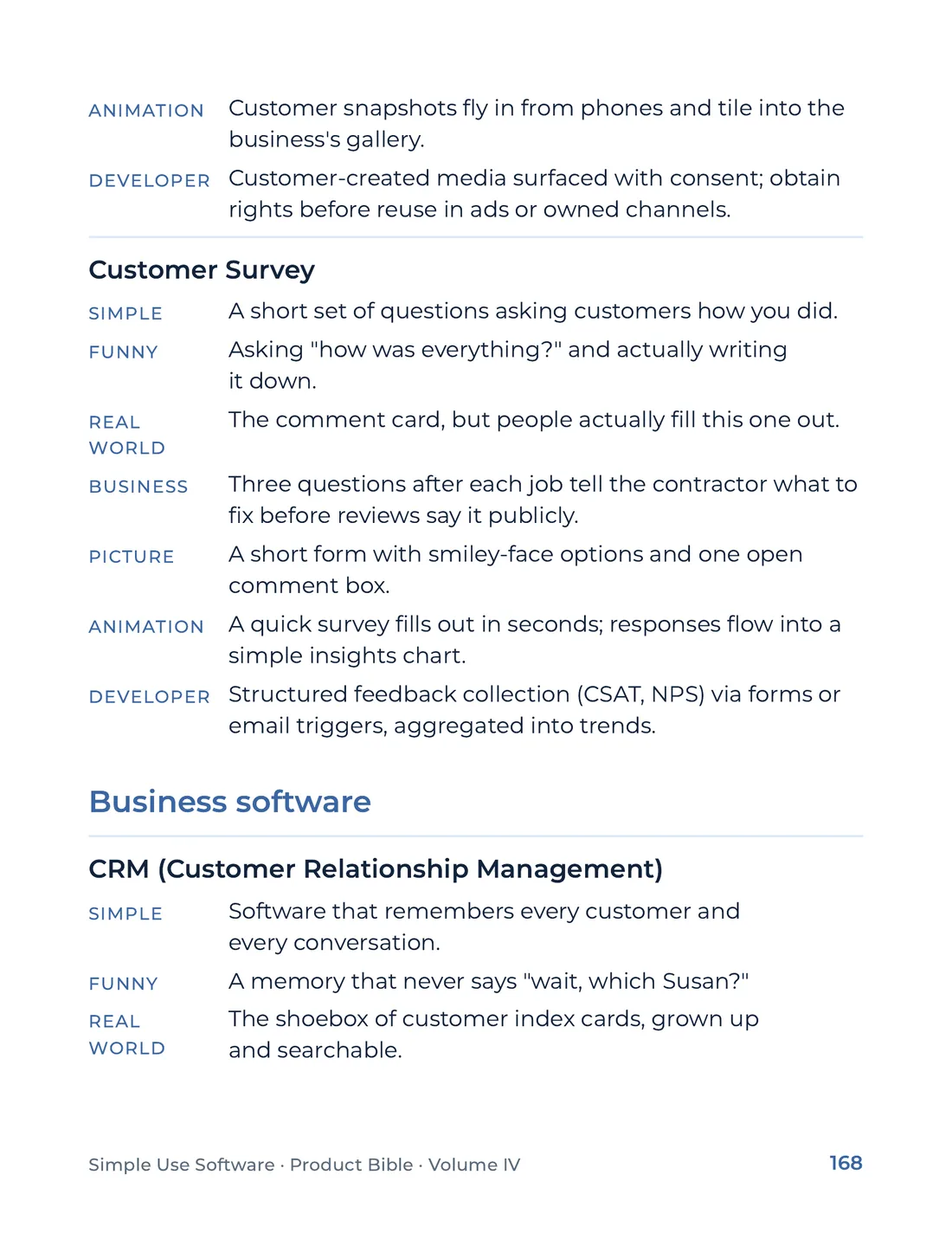 ANIMATION Customer snapshots fly in from phones and tile into the business's gallery.

DEVELOPER Customer-created media surfaced with consent; obtain rights before reuse in ads or owned channels.

Customer Survey

SIMPLE A short set of questions asking customers how you did.

FUNNY Asking "how was everything?" and actually writing it down.

REAL WORLD The comment card, but people actually fill this one out.

BUSINESS Three questions after each job tell the contractor what to fix before reviews say it publicly.

PICTURE A short form with smiley-face options and one open comment box.

ANIMATION A quick survey fills out in seconds; responses flow into a simple insights chart.

DEVELOPER Structured feedback collection (CSAT, NPS) via forms or email triggers, aggregated into trends.

Business software

CRM (Customer Relationship Management)

SIMPLE Software that remembers every customer and every conversation.

FUNNY A memory that never says "wait, which Susan?"

REAL WORLD The shoebox of customer index cards, grown up and searchable.

Simple Use Software · Product Bible · Volume IV 168